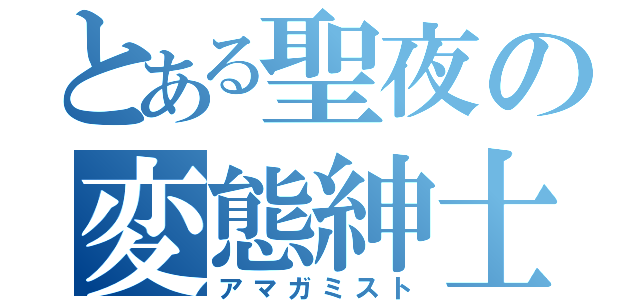 とある聖夜の
変態紳士
アマガミスト